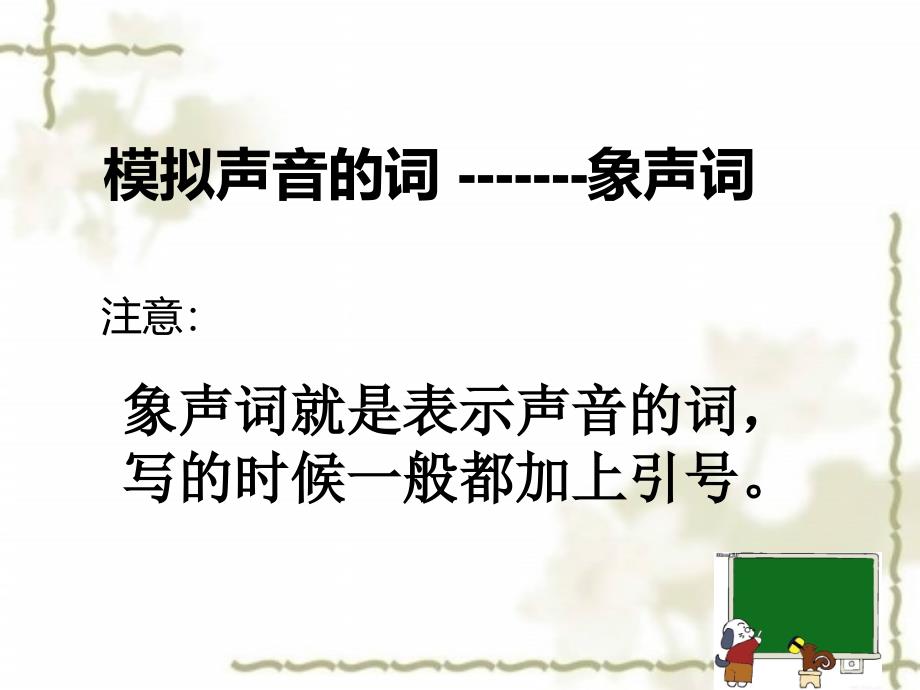 模拟声音的词 -------象声词

注意：

象声词就是表示声音的词，写的时候一般都加上引号。